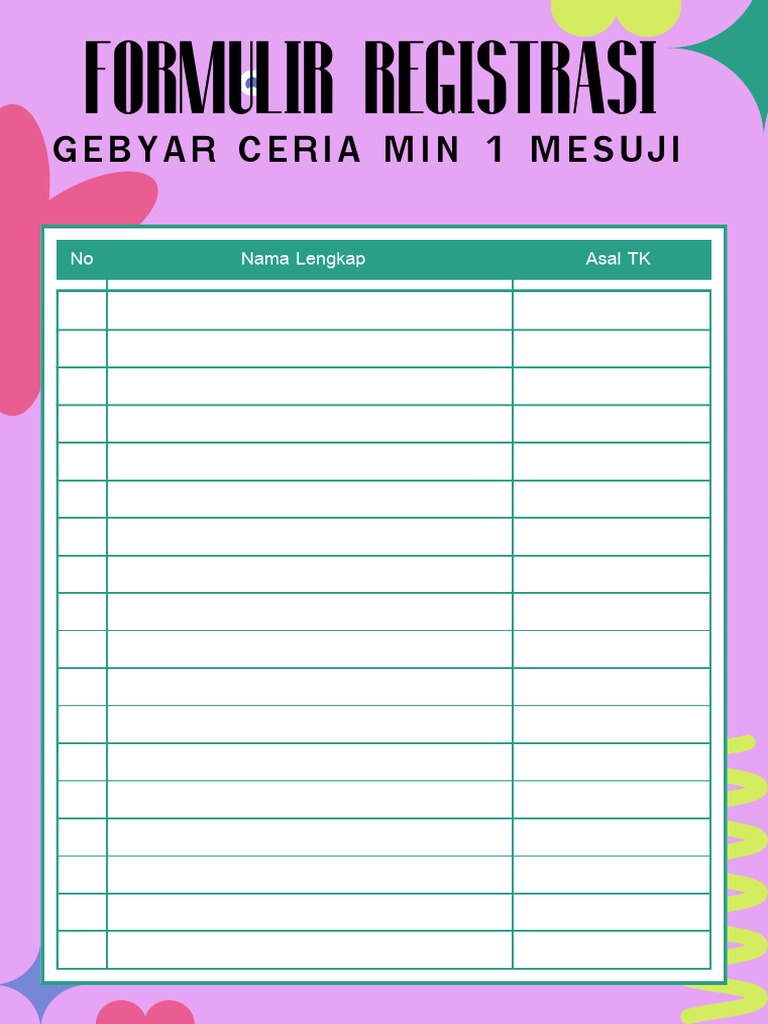 FORMULIR REGISTRASI

GEBYAR CERIA MIN 1 MESUJI

| No | Nama Lengkap | Asal TK |
|---|---|---|
| | | |
| | | |
| | | |
| | | |
| | | |
| | | |
| | | |
| | | |
| | | |
| | | |
| | | |
| | | |
| | | |
| | | |
| | | |
| | | |
| | | |
| | | |